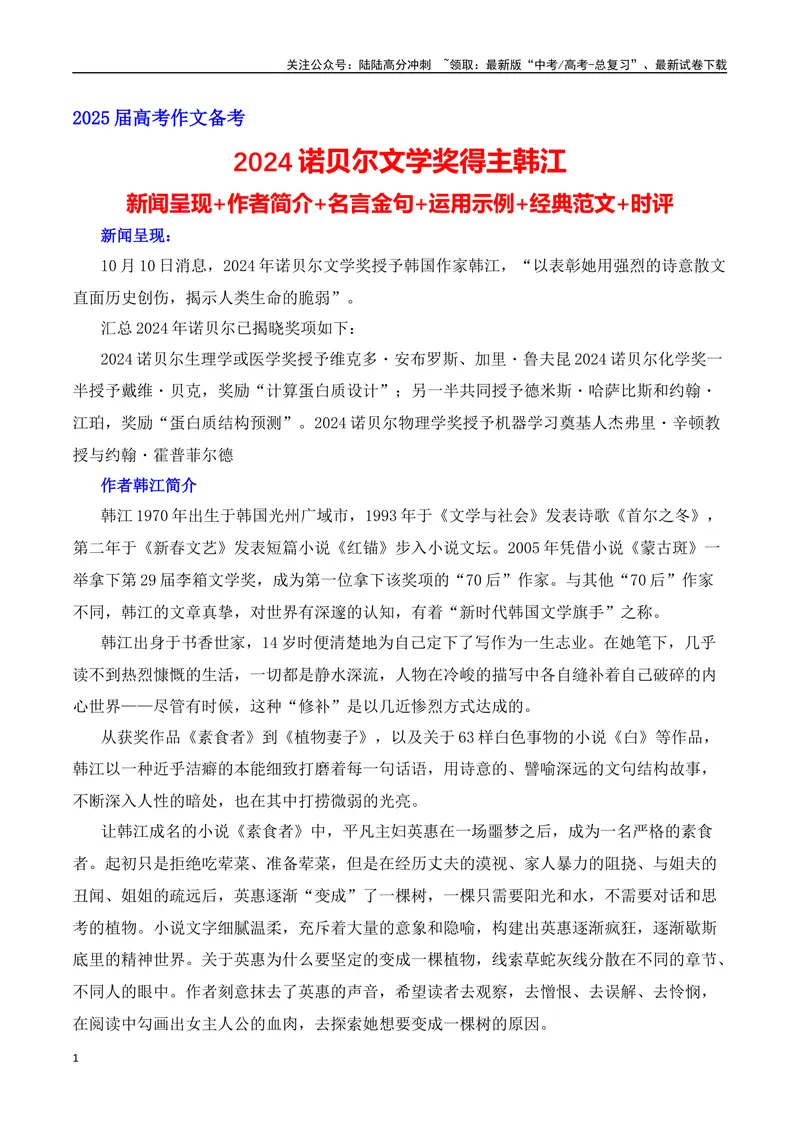 关注公众号：陆陆高分冲刺 ~领取：最新版“中考/高考-总复习”、最新试卷下载

2025届高考作文备考

2024诺贝尔文学奖得主韩江

新闻呈现+作者简介+名言金句+运用示例+经典范文+时评

新闻呈现：

10月10日消息，2024年诺贝尔文学奖授予韩国作家韩江，“以表彰她用强烈的诗意散文直面历史创伤，揭示人类生命的脆弱”。

汇总2024年诺贝尔已揭晓奖项如下：

2024诺贝尔生理学或医学奖授予维克多·安布罗斯、加里·鲁夫昆2024诺贝尔化学奖一半授予戴维·贝克，奖励“计算蛋白质设计”；另一半共同授予德米斯·哈萨比斯和约翰·江珀，奖励“蛋白质结构预测”。2024诺贝尔物理学奖授予机器学习奠基人杰弗里·辛顿教授与约翰·霍普菲尔德

作者韩江简介

韩江1970年出生于韩国光州广域市，1993年于《文学与社会》发表诗歌《首尔之冬》，第二年于《新春文艺》发表短篇小说《红锚》步入小说文坛。2005年凭借小说《蒙古斑》一举拿下第29届李箱文学奖，成为第一位拿下该奖项的“70后”作家。与其他“70后”作家不同，韩江的文章真挚，对世界有深邃的认知，有着“新时代韩国文学旗手”之称。

韩江出身于书香世家，14岁时便清楚地为自己定下了写作为一生志业。在她笔下，几乎读不到热烈慷慨的生活，一切都是静水深流，人物在冷峻的描写中各自缝补着自己破碎的内心世界——尽管有时候，这种“修补”是以几近惨烈方式达成的。

从获奖作品《素食者》到《植物妻子》，以及关于63样白色事物的小说《白》等作品，韩江以一种近乎洁癖的本能细致打磨着每一句话语，用诗意的、譬喻深远的文句结构故事，不断深入人性的暗处，也在其中打捞微弱的光亮。

让韩江成名的小说《素食者》中，平凡主妇英惠在一场噩梦之后，成为一名严格的素食者。起初只是拒绝吃荤菜、准备荤菜，但是在经历丈夫的漠视、家人暴力的阻挠、与姐夫的丑闻、姐姐的疏远后，英惠逐渐“变成”了一棵树，一棵只需要阳光和水，不需要对话和思考的植物。小说文字细腻温柔，充斥着大量的意象和隐喻，构建出英惠逐渐疯狂，逐渐歇斯底里的精神世界。关于英惠为什么要坚定的变成一棵植物，线索草蛇灰线分散在不同的章节、不同人的眼中。作者刻意抹去了英惠的声音，希望读者去观察，去憎恨、去误解、去怜悯，在阅读中勾画出女主人公的血肉，去探索她想要变成一棵树的原因。

1